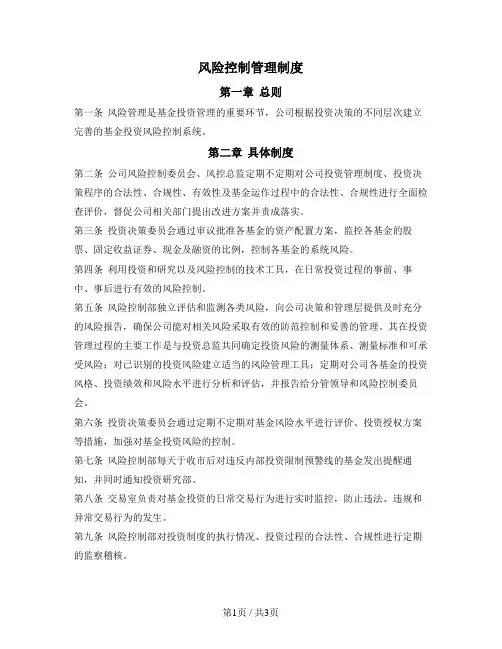 风险控制管理制度

第一章 总则

第一条 风险管理是基金投资管理的重要环节，公司根据投资决策的不同层次建立完善的基金投资风险控制系统。

第二章 具体制度

第二条 公司风险控制委员会、风控总监定期不定期对公司投资管理制度、投资决策程序的合法性、合规性、有效性及基金运作过程中的合法性、合规性进行全面检查评价，督促公司相关部门提出改进方案并责成落实。

第三条 投资决策委员会通过审议批准各基金的资产配置方案，监控各基金的股票、固定收益证券、现金及融资的比例，控制各基金的系统风险。

第四条 利用投资和研究以及风险控制的技术工具，在日常投资过程的事前、事中、事后进行有效的风险控制。

第五条 风险控制部独立评估和监测各类风险，向公司决策和管理层提供及时充分的风险报告，确保公司能对相关风险采取有效的防范控制和妥善的管理。其在投资管理过程的主要工作是与投资总监共同确定投资风险的测量体系、测量标准和可承受风险；对已识别的投资风险建立适当的风险管理工具；定期对公司各基金的投资风格、投资绩效和风险水平进行分析和评估，并报告给分管领导和风险控制委员会。

第六条 投资决策委员会通过定期不定期对基金风险水平进行评价、投资授权方案等措施，加强对基金投资风险的控制。

第七条 风险控制部每天于收市后对违反内部投资限制预警线的基金发出提醒通知，并同时通知投资研究部。

第八条 交易室负责对基金投资的日常交易行为进行实时监控，防止违法、违规和异常交易行为的发生。

第九条 风险控制部对投资制度的执行情况、投资过程的合法性、合规性进行定期的监察稽核。

第1页 / 共3页